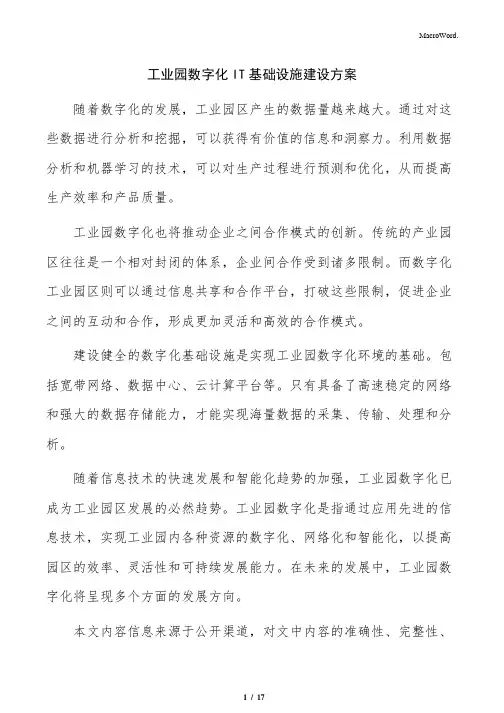 MacroWord.

工业园数字化 IT 基础设施建设方案

随着数字化的发展，工业园区产生的数据量越来越大。通过对这些数据进行分析和挖掘，可以获得有价值的信息和洞察力。利用数据分析和机器学习的技术，可以对生产过程进行预测和优化，从而提高生产效率和产品质量。

工业园数字化也将推动企业之间合作模式的创新。传统的产业园区往往是一个相对封闭的体系，企业间合作受到诸多限制。而数字化工业园区则可以通过信息共享和合作平台，打破这些限制，促进企业之间的互动和合作，形成更加灵活和高效的合作模式。

建设健全的数字化基础设施是实现工业园数字化环境的基础。包括宽带网络、数据中心、云计算平台等。只有具备了高速稳定的网络和强大的数据存储能力，才能实现海量数据的采集、传输、处理和分析。

随着信息技术的快速发展和智能化趋势的加强，工业园数字化已成为工业园区发展的必然趋势。工业园数字化是指通过应用先进的信息技术，实现工业园内各种资源的数字化、网络化和智能化，以提高园区的效率、灵活性和可持续发展能力。在未来的发展中，工业园数字化将呈现多个方面的发展方向。

本文内容信息来源于公开渠道，对文中内容的准确性、完整性、

1 / 17